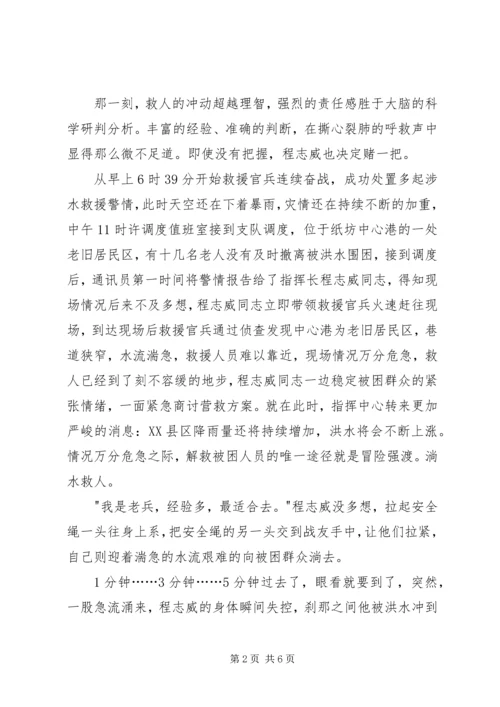 那一刻，救人的冲动超越理智，强烈的责任感胜于大脑的科学研判分析。丰富的经验、准确的判断，在撕心裂肺的呼救声中显得那么微不足道。即使没有把握，程志威也决定赌一把。

从早上6时39分开始救援官兵连续奋战，成功处置多起涉水救援警情，此时天空还在下着暴雨，灾情还在持续不断的加重，中午11时许调度值班室接到支队调度，位于纸坊中心港的一处老旧居民区，有十几名老人没有及时撤离被洪水围困，接到调度后，通讯员第一时间将警情报告给了指挥长程志威同志，得知现场情况后来不及多想，程志威同志立即带领救援官兵火速赶往现场，到达现场后救援官兵通过侦查发现中心港为老旧居民区，巷道狭窄，水流湍急，救援人员难以靠近，现场情况万分危急，救人已经到了刻不容缓的地步，程志威同志一边稳定被困群众的紧张情绪，一面紧急商讨营救方案。就在此时，指挥中心转来更加严峻的消息：XX县区降雨量还将持续增加，洪水将会不断上涨。情况万分危急之际，解救被困人员的唯一途径就是冒险强渡。淌水救人。

"我是老兵，经验多，最适合去。"程志威没多想，拉起安全绳一头往身上系，把安全绳的另一头交到战友手中，让他们拉紧，自己则迎着湍急的水流艰难的向被困群众淌去。

1分钟……3分钟……5分钟过去了，眼看就要到了，突然，一股急流涌来，程志威的身体瞬间失控，刹那之间他被洪水冲到

第2页 共6页